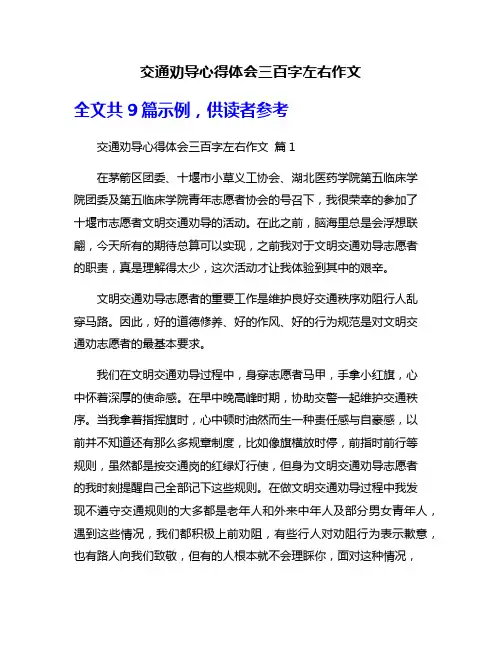 交通劝导心得体会三百字左右作文

全文共 9 篇示例，供读者参考

交通劝导心得体会三百字左右作文 篇 1

在茅箭区团委、十堰市小草义工协会、湖北医药学院第五临床学院团委及第五临床学院青年志愿者协会的号召下，我很荣幸的参加了十堰市志愿者文明交通劝导的活动。在此之前，脑海里总是会浮想联翩，今天所有的期待总算可以实现，之前我对于文明交通劝导志愿者的职责，真是理解得太少，这次活动才让我体验到其中的艰辛。

文明交通劝导志愿者的重要工作是维护良好交通秩序劝阻行人乱穿马路。因此，好的道德修养、好的作风、好的行为规范是对文明交通劝志愿者的最基本要求。

我们在文明交通劝导过程中，身穿志愿者马甲，手拿小红旗，心中怀着深厚的使命感。在早中晚高峰时期，协助交警一起维护交通秩序。当我拿着指挥旗时，心中顿时油然而生一种责任感与自豪感，以前并不知道还有那么多规章制度，比如像旗横放时停，前指时前行等规则，虽然都是按交通岗的红绿灯行使，但身为文明交通劝导志愿者的我时刻提醒自己全部记下这些规则。在做文明交通劝导过程中我发现不遵守交通规则的大多都是老年人和外来中年人及部分男女青年人，遇到这些情况，我们都积极上前劝阻，有些行人对劝阻行为表示歉意，也有路人向我们致敬，但有的人根本就不会理睬你，面对这种情况，